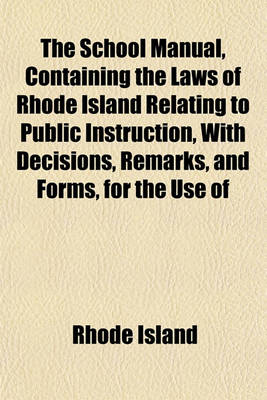 The School Manual, Containing the Laws of Rhode Island Relating to Public Instruction, With Decisions, Remarks, and Forms, for the Use of

Rhode Island